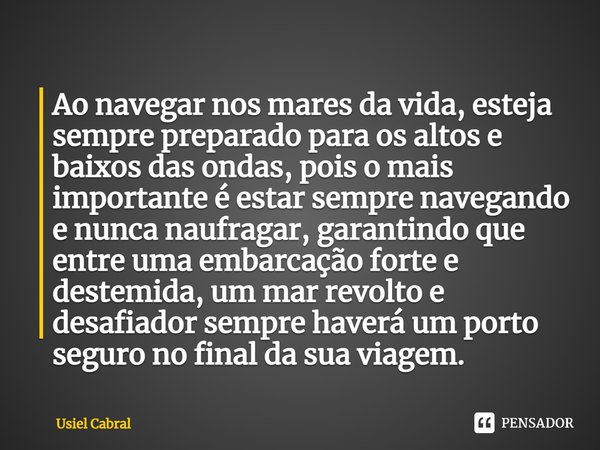 Ao navegar nos mares da vida, esteja sempre preparado para os altos e baixos das ondas, pois o mais importante é estar sempre navegando e nunca naufragar, garantindo que entre uma embarcação forte e destemida, um mar revolto e desafiador sempre haverá um porto seguro no final da sua viagem.

Usiel Cabral

PENSADOR